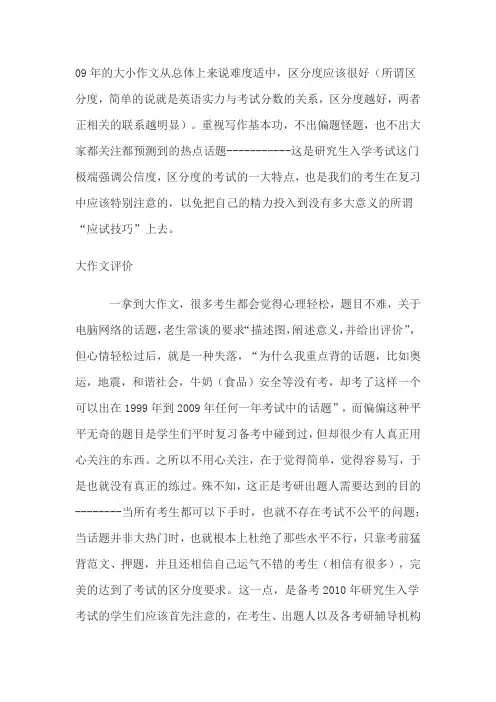 09年的大小作文从总体上来说难度适中，区分度应该很好（所谓区分度，简单的说就是英语实力与考试分数的关系，区分度越好，两者正相关的联系越明显）。重视写作基本功，不出偏题怪题，也不出大家都关注都预测到的热点话题-----------这是研究生入学考试这门极端强调公信度，区分度的考试的一大特点，也是我们的考生在复习中应该特别注意的，以免把自己的精力投入到没有多大意义的所谓“应试技巧”上去。

大作文评价

一拿到大作文，很多考生都会觉得心理轻松，题目不难，关于电脑网络的话题，老生常谈的要求“描述图,阐述意义,并给出评价”，但心情轻松过后，就是一种失落，“为什么我重点背的话题，比如奥运，地震，和谐社会，牛奶（食品）安全等没有考，却考了这样一个可以出在1999年到2009年任何一年考试中的话题”，而偏偏这种平平无奇的题目是学生们平时复习备考中碰到过，但却很少有人真正用心关注的东西。之所以不用心关注，在于觉得简单，觉得容易写，于是也就没有真正的练过。殊不知，这正是考研出题人需要达到的目的--------当所有考生都可以下手时，也就不存在考试不公平的问题；当话题并非大热门时，也就根本上杜绝了那些水平不行，只靠考前猛背范文、押题，并且还相信自己运气不错的考生（相信有很多），完美的达到了考试的区分度要求。这一点，是备考2010年研究生入学考试的学生们应该首先注意的，在考生、出题人以及各考研辅导机构